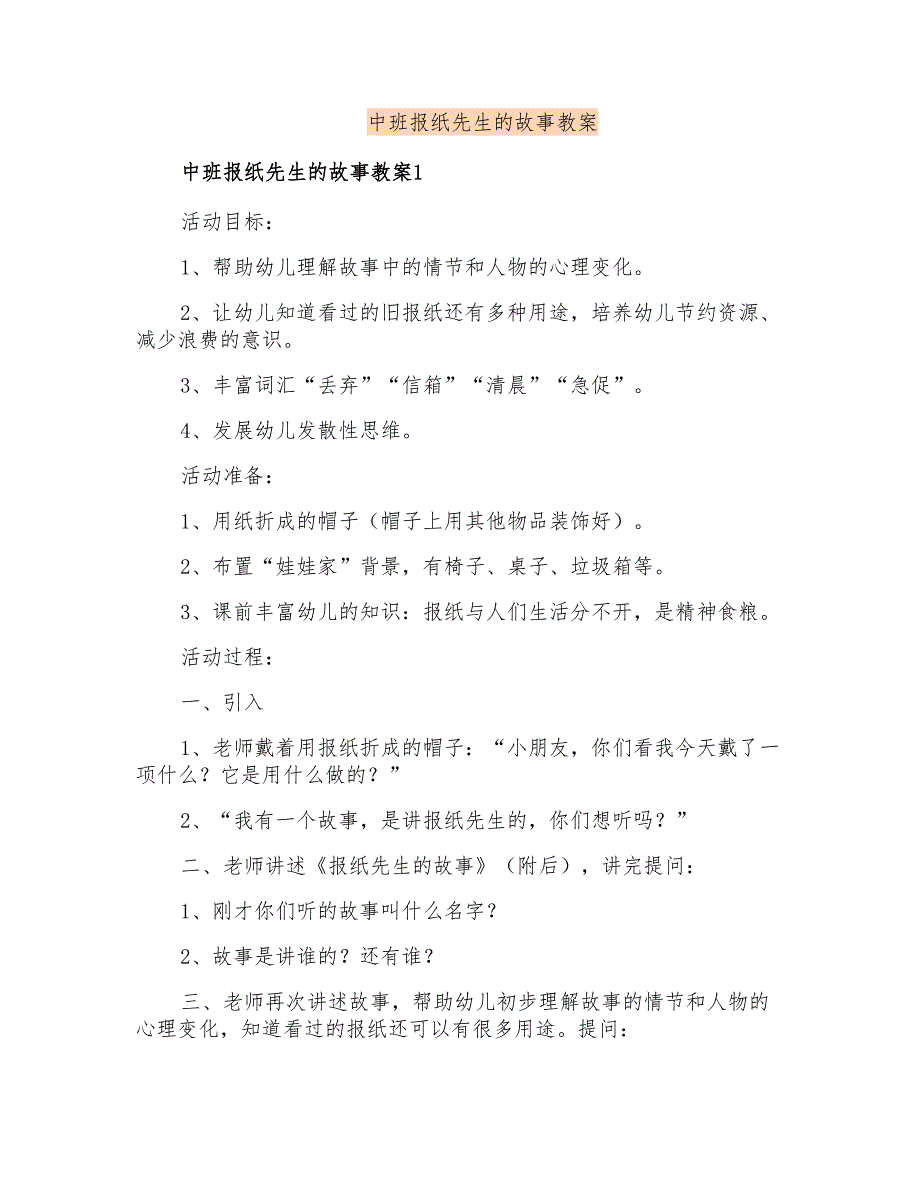 中班报纸先生的故事教案

中班报纸先生的故事教案1

活动目标：

1、帮助幼儿理解故事中的情节和人物的心理变化。

2、让幼儿知道看过的旧报纸还有多种用途，培养幼儿节约资源、减少浪费的意识。

3、丰富词汇“丢弃”“信箱”“清晨”“急促”。

4、发展幼儿发散性思维。

活动准备：

1、用纸折成的帽子（帽子上用其他物品装饰好）。

2、布置“娃娃家”背景，有椅子、桌子、垃圾箱等。

3、课前丰富幼儿的知识：报纸与人们生活分不开，是精神食粮。

活动过程：

一、引入

1、老师戴着用报纸折成的帽子：“小朋友，你们看我今天戴了一项什么？它是用什么做的？”

2、“我有一个故事，是讲报纸先生的，你们想听吗？”

二、老师讲述《报纸先生的故事》（附后），讲完提问：

1、刚才你们听的故事叫什么名字？

2、故事是讲谁的？还有谁？

三、老师再次讲述故事，帮助幼儿初步理解故事的情节和人物的心理变化，知道看过的报纸还可以有很多用途。提问：